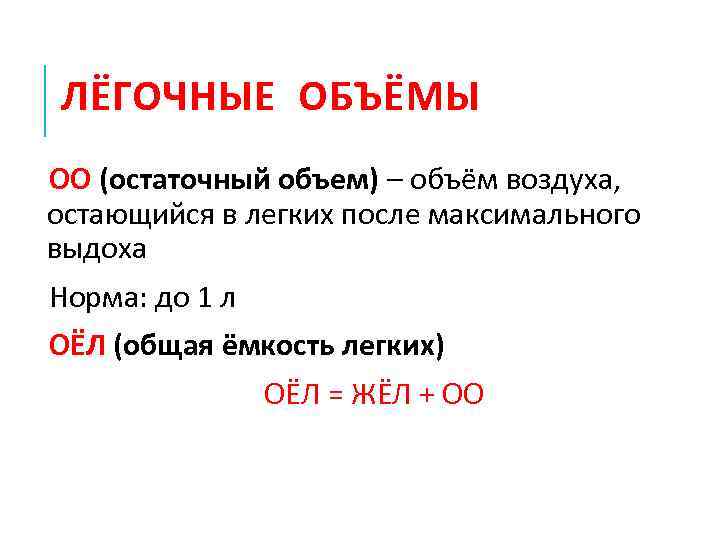 ЛЁГОЧНЫЕ ОБЪЁМЫ

ОО (остаточный объем) – объём воздуха, остающийся в легких после максимального выдоха

Норма: до 1 л

ОЁЛ (общая ёмкость легких)

ОЁЛ = ЖЁЛ + ОО